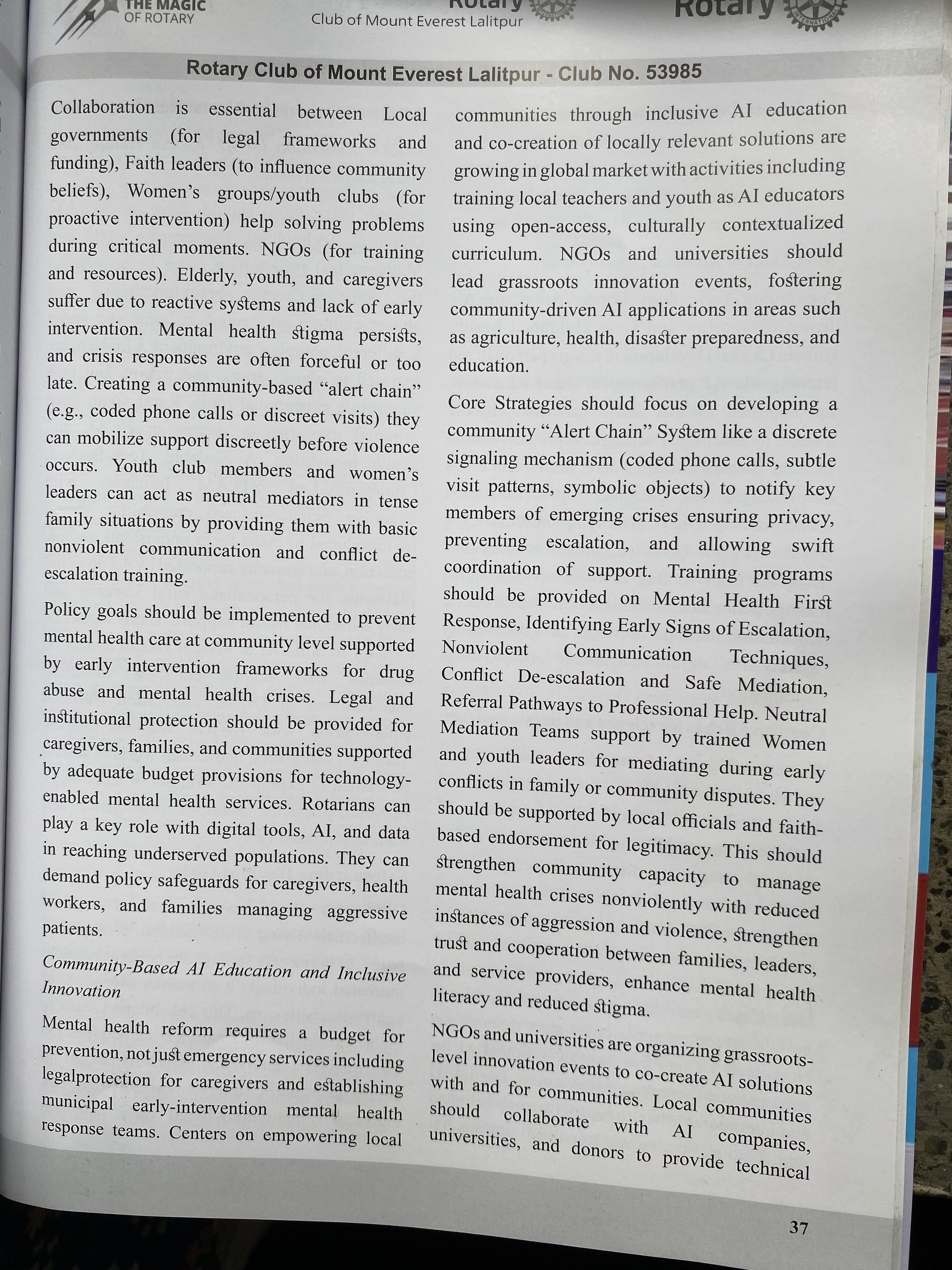 THE MAGIC OF ROTARY

Rotary Club of Mount Everest Lalitpur

Rotary

Rotary Club of Mount Everest Lalitpur - Club No. 53985

Collaboration is essential between Local governments (for legal frameworks and funding), Faith leaders (to influence community beliefs), Women's groups/youth clubs (for proactive intervention) help solving problems during critical moments. NGOs (for training and resources). Elderly, youth, and caregivers suffer due to reactive systems and lack of early intervention. Mental health stigma persists, and crisis responses are often forceful or too late. Creating a community-based "alert chain" (e.g., coded phone calls or discreet visits) they can mobilize support discreetly before violence occurs. Youth club members and women's leaders can act as neutral mediators in tense family situations by providing them with basic nonviolent communication and conflict de-escalation training.

Policy goals should be implemented to prevent mental health care at community level supported by early intervention frameworks for drug abuse and mental health crises. Legal and institutional protection should be provided for caregivers, families, and communities supported by adequate budget provisions for technology-enabled mental health services. Rotarians can play a key role with digital tools, AI, and data in reaching underserved populations. They can demand policy safeguards for caregivers, health workers, and families managing aggressive patients.

Community-Based AI Education and Inclusive Innovation

Mental health reform requires a budget for prevention, not just emergency services including legalprotection for caregivers and establishing municipal early-intervention mental health response teams. Centers on empowering local communities through inclusive AI education and co-creation of locally relevant solutions are growing in global market with activities including training local teachers and youth as AI educators using open-access, culturally contextualized curriculum. NGOs and universities should lead grassroots innovation events, fostering community-driven AI applications in areas such as agriculture, health, disaster preparedness, and education.

Core Strategies should focus on developing a community "Alert Chain" System like a discrete signaling mechanism (coded phone calls, subtle visit patterns, symbolic objects) to notify key members of emerging crises ensuring privacy, preventing escalation, and allowing swift coordination of support. Training programs should be provided on Mental Health First Response, Identifying Early Signs of Escalation, Nonviolent Communication Techniques, Conflict De-escalation and Safe Mediation, Referral Pathways to Professional Help. Neutral Mediation Teams support by trained Women and youth leaders for mediating during early conflicts in family or community disputes. They should be supported by local officials and faith-based endorsement for legitimacy. This should strengthen community capacity to manage mental health crises nonviolently with reduced instances of aggression and violence, strengthen trust and cooperation between families, leaders, and service providers, enhance mental health literacy and reduced stigma.

NGOs and universities are organizing grassroots-level innovation events to co-create AI solutions with and for communities. Local communities should collaborate with AI companies, universities, and donors to provide technical

37